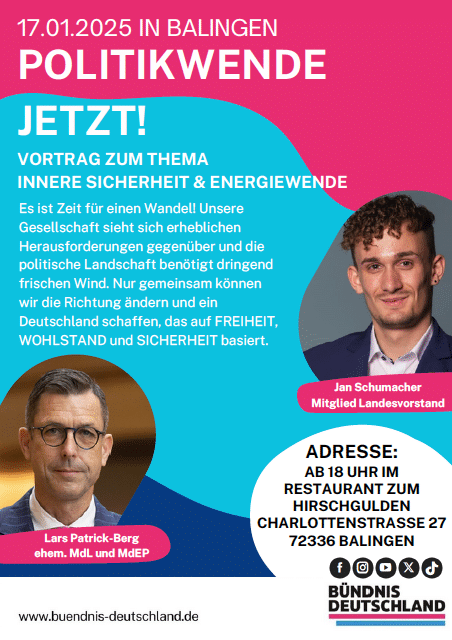 17.01.2025 IN BALINGEN
POLITIKWENDE
JETZT!

VORTRAG ZUM THEMA
INNERE SICHERHEIT & ENERGIEWENDE

Es ist Zeit für einen Wandel! Unsere Gesellschaft sieht sich erheblichen Herausforderungen gegenüber und die politische Landschaft benötigt dringend frischen Wind. Nur gemeinsam können wir die Richtung ändern und ein Deutschland schaffen, das auf FREIHEIT, WOHLSTAND und SICHERHEIT basiert.

Jan Schumacher
Mitglied Landesvorstand

Lars Patrick-Berg
ehem. MdL und MdEP

ADRESSE:
AB 18 UHR IM
RESTAURANT ZUM
HIRSCHGULDEN
CHARLOTTENSTRASSE 27
72336 BALINGEN

BÜNDNIS
DEUTSCHLAND

www.buendnis-deutschland.de